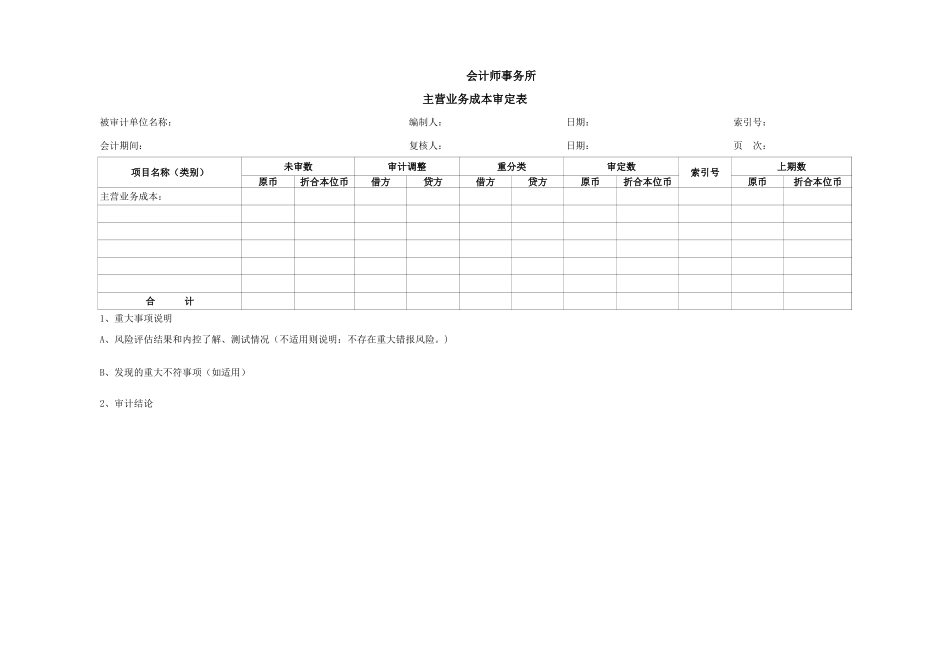 会计师事务所

主营业务成本审定表

被审计单位名称： 编制人： 日期： 索引号：

会计期间： 复核人： 日期： 页 次：

| 项目名称（类别） | 未审数 | | 审计调整 | | 重分类 | | 审定数 | | 索引号 | 上期数 | |
|---|---|---|---|---|---|---|---|---|---|---|---|
| | 原币 | 折合本位币 | 借方 | 贷方 | 借方 | 贷方 | 原币 | 折合本位币 | | 原币 | 折合本位币 |
| 主营业务成本： | | | | | | | | | | | |
| | | | | | | | | | | | |
| | | | | | | | | | | | |
| | | | | | | | | | | | |
| | | | | | | | | | | | |
| | | | | | | | | | | | |
| 合 计 | | | | | | | | | | | |

1、重大事项说明

A、风险评估结果和内控了解、测试情况（不适用则说明：不存在重大错报风险。）

B、发现的重大不符事项（如适用）

2、审计结论